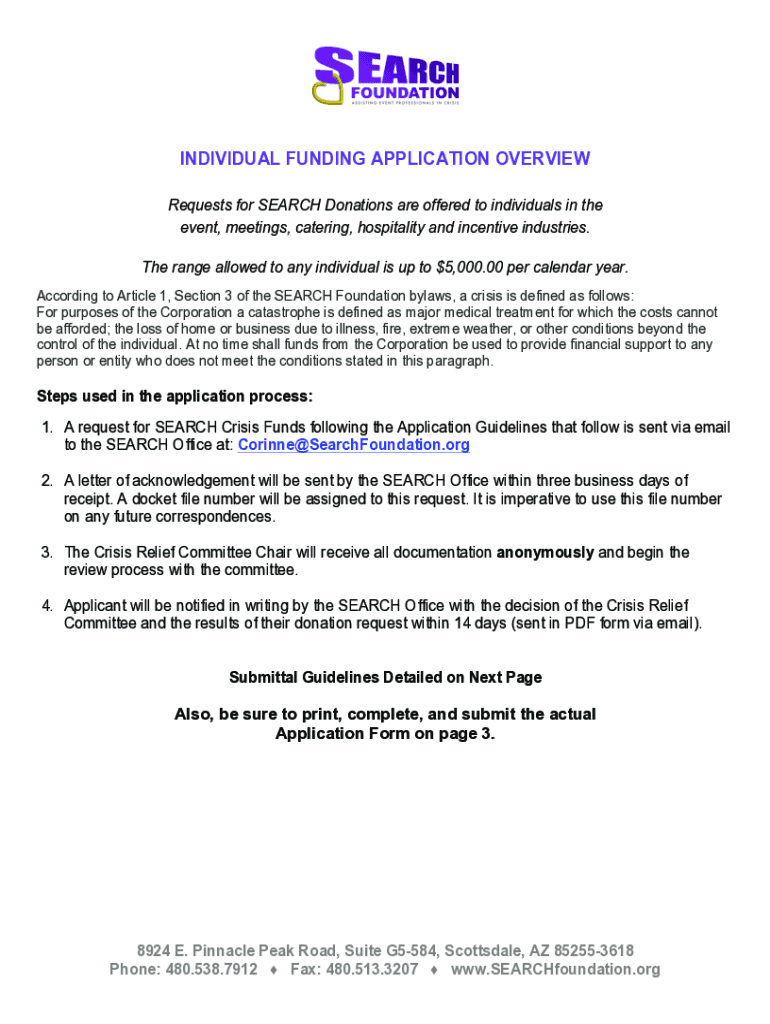 SEARCH
FOUNDATION
ASSISTING EVENT PROFESSIONALS IN CRISIS

INDIVIDUAL FUNDING APPLICATION OVERVIEW

Requests for SEARCH Donations are offered to individuals in the event, meetings, catering, hospitality and incentive industries.

The range allowed to any individual is up to $5,000.00 per calendar year.

According to Article 1, Section 3 of the SEARCH Foundation bylaws, a crisis is defined as follows:
For purposes of the Corporation a catastrophe is defined as major medical treatment for which the costs cannot be afforded; the loss of home or business due to illness, fire, extreme weather, or other conditions beyond the control of the individual. At no time shall funds from the Corporation be used to provide financial support to any person or entity who does not meet the conditions stated in this paragraph.

Steps used in the application process:

1. A request for SEARCH Crisis Funds following the Application Guidelines that follow is sent via email to the SEARCH Office at: Corinne@SearchFoundation.org

2. A letter of acknowledgement will be sent by the SEARCH Office within three business days of receipt. A docket file number will be assigned to this request. It is imperative to use this file number on any future correspondences.

3. The Crisis Relief Committee Chair will receive all documentation anonymously and begin the review process with the committee.

4. Applicant will be notified in writing by the SEARCH Office with the decision of the Crisis Relief Committee and the results of their donation request within 14 days (sent in PDF form via email).

Submittal Guidelines Detailed on Next Page

Also, be sure to print, complete, and submit the actual Application Form on page 3.

8924 E. Pinnacle Peak Road, Suite G5-584, Scottsdale, AZ 85255-3618
Phone: 480.538.7912 ♦ Fax: 480.513.3207 ♦ www.SEARCHfoundation.org